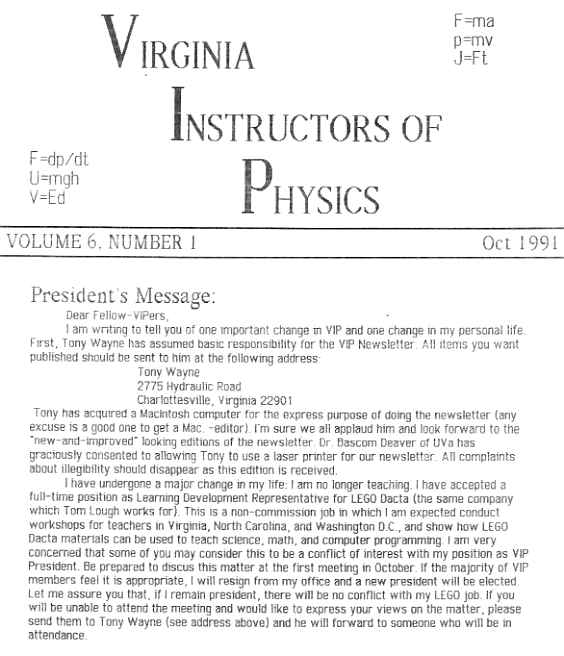 VIRGINIA

INSTRUCTORS OF

PHYSICS

F=ma
p=mv
J=Ft

F=dp/dt
U=mgh
V=Ed

VOLUME 6, NUMBER 1

Oct 1991

President's Message:

Dear Fellow-VIPers,

I am writing to tell you of one important change in VIP and one change in my personal life. First, Tony Wayne has assumed basic responsibility for the VIP Newsletter. All items you want published should be sent to him at the following address:

Tony Wayne
2775 Hydraulic Road
Charlottesville, Virginia 22901

Tony has acquired a Macintosh computer for the express purpose of doing the newsletter (any excuse is a good one to get a Mac. -editor). I'm sure we all applaud him and look forward to the "new-and-improved" looking editions of the newsletter. Dr. Bascom Deaver of UVa has graciously consented to allowing Tony to use a laser printer for our newsletter. All complaints about illegibility should disappear as this edition is received.

I have undergone a major change in my life: I am no longer teaching. I have accepted a full-time position as Learning Development Representative for LEGO Dacta (the same company which Tom Lough works for). This is a non-commission job in which I am expected conduct workshops for teachers in Virginia, North Carolina, and Washington D.C., and show how LEGO Dacta materials can be used to teach science, math, and computer programming. I am very concerned that some of you may consider this to be a conflict of interest with my position as VIP President. Be prepared to discus this matter at the first meeting in October. If the majority of VIP members feel it is appropriate, I will resign from my office and a new president will be elected. Let me assure you that, if I remain president, there will be no conflict with my LEGO job. If you will be unable to attend the meeting and would like to express your views on the matter, please send them to Tony Wayne (see address above) and he will forward to someone who will be in attendance.